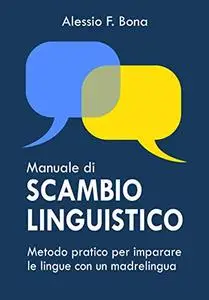 Alessio F. Bona

Manuale di
SCAMBIO LINGUISTICO

Metodo pratico per imparare le lingue con un madrelingua